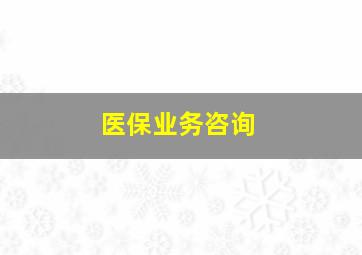 医保业务咨询